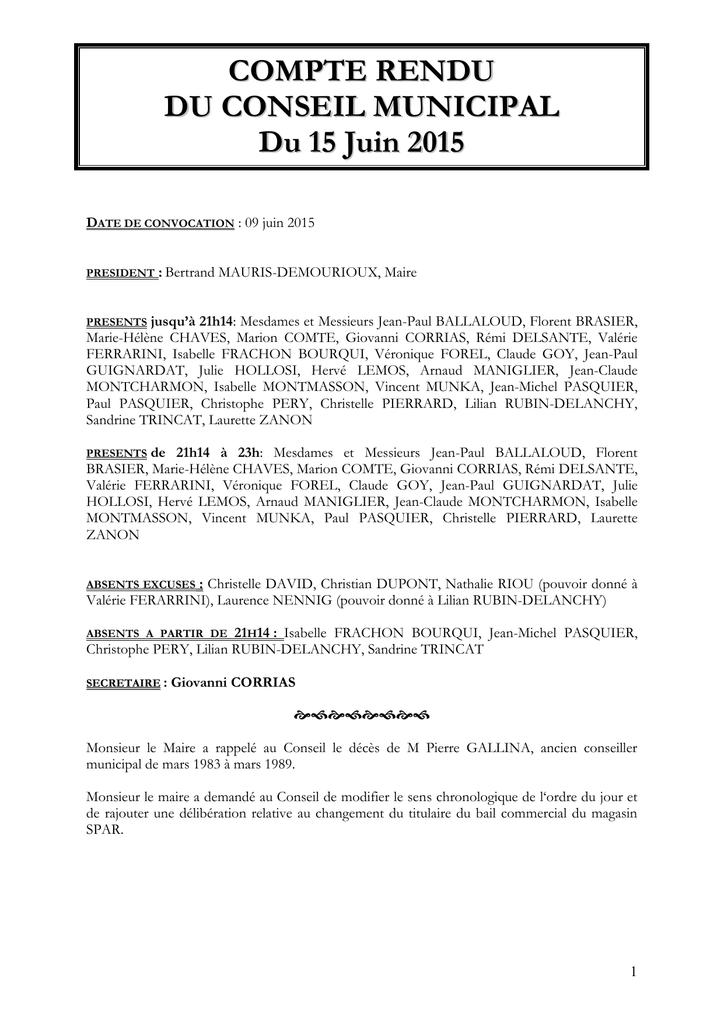 COMPTE RENDU
DU CONSEIL MUNICIPAL
Du 15 Juin 2015

DATE DE CONVOCATION : 09 juin 2015

PRESIDENT : Bertrand MAURIS-DEMOURIOUX, Maire

PRESENTS jusqu'à 21h14: Mesdames et Messieurs Jean-Paul BALLALOUD, Florent BRASIER, Marie-Hélène CHAVES, Marion COMTE, Giovanni CORRIAS, Rémi DELSANTE, Valérie FERRARINI, Isabelle FRACHON BOURQUI, Véronique FOREL, Claude GOY, Jean-Paul GUIGNARDAT, Julie HOLLOSI, Hervé LEMOS, Arnaud MANIGLIER, Jean-Claude MONTCHARMON, Isabelle MONTMASSON, Vincent MUNKA, Jean-Michel PASQUIER, Paul PASQUIER, Christophe PERY, Christelle PIERRARD, Lilian RUBIN-DELANCHY, Sandrine TRINCAT, Laurette ZANON

PRESENTS de 21h14 à 23h: Mesdames et Messieurs Jean-Paul BALLALOUD, Florent BRASIER, Marie-Hélène CHAVES, Marion COMTE, Giovanni CORRIAS, Rémi DELSANTE, Valérie FERRARINI, Véronique FOREL, Claude GOY, Jean-Paul GUIGNARDAT, Julie HOLLOSI, Hervé LEMOS, Arnaud MANIGLIER, Jean-Claude MONTCHARMON, Isabelle MONTMASSON, Vincent MUNKA, Paul PASQUIER, Christelle PIERRARD, Laurette ZANON

ABSENTS EXCUSES : Christelle DAVID, Christian DUPONT, Nathalie RIOU (pouvoir donné à Valérie FERARRINI), Laurence NENNIG (pouvoir donné à Lilian RUBIN-DELANCHY)

ABSENTS A PARTIR DE 21H14 : Isabelle FRACHON BOURQUI, Jean-Michel PASQUIER, Christophe PERY, Lilian RUBIN-DELANCHY, Sandrine TRINCAT

SECRETAIRE : Giovanni CORRIAS

Monsieur le Maire a rappelé au Conseil le décès de M Pierre GALLINA, ancien conseiller municipal de mars 1983 à mars 1989.

Monsieur le maire a demandé au Conseil de modifier le sens chronologique de l'ordre du jour et de rajouter une délibération relative au changement du titulaire du bail commercial du magasin SPAR.

1